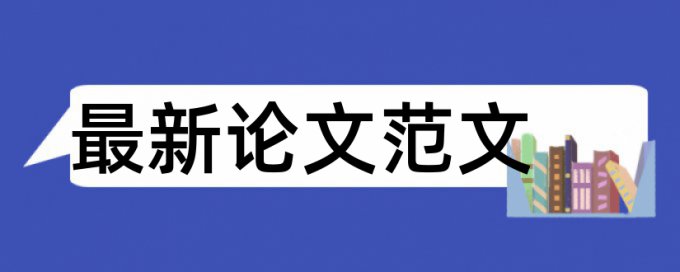 最新论文范文